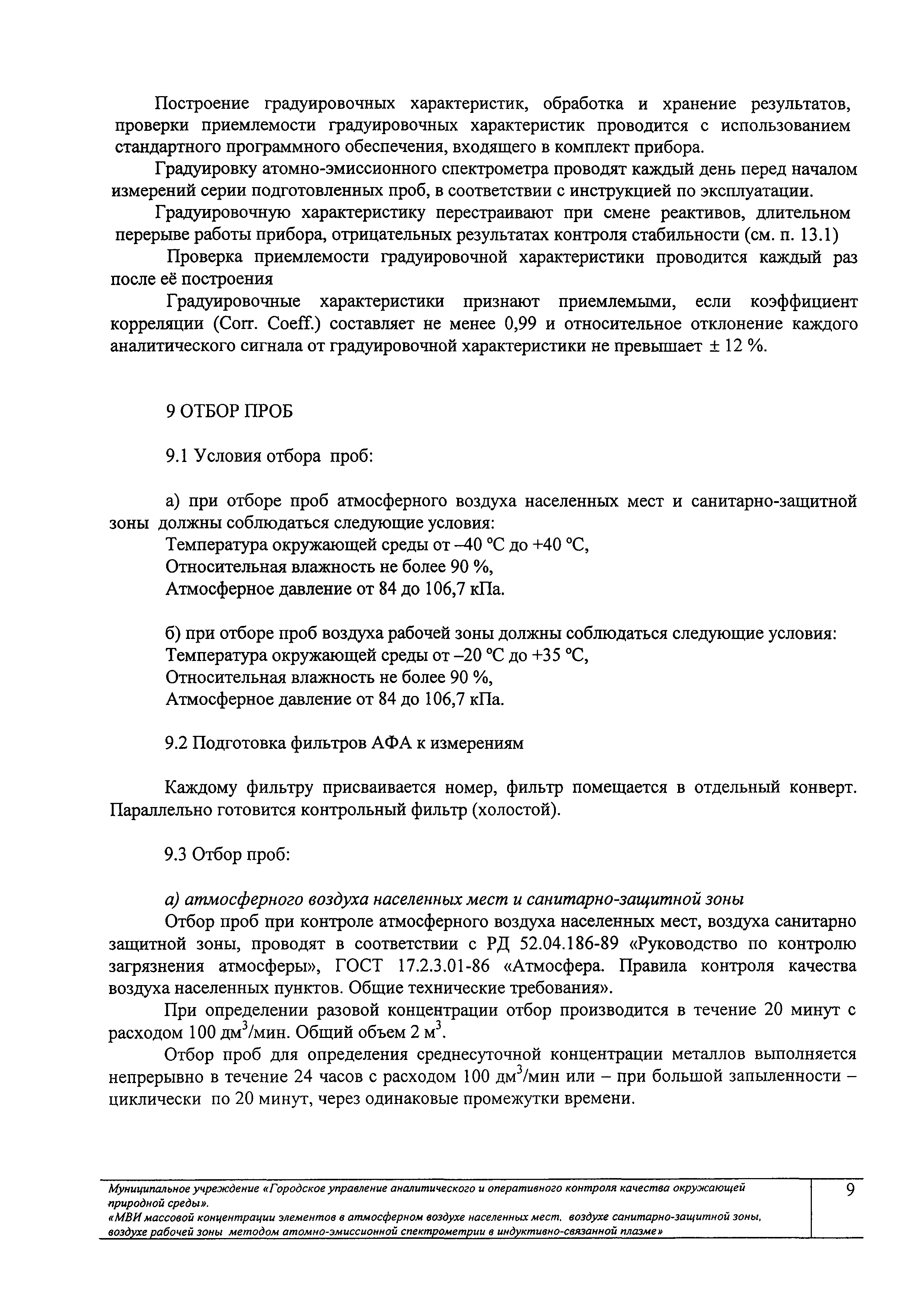 Построение градуировочных характеристик, обработка и хранение результатов, проверки приемлемости градуировочных характеристик проводится с использованием стандартного программного обеспечения, входящего в комплект прибора.

Градуировку атомно-эмиссионного спектрометра проводят каждый день перед началом измерений серии подготовленных проб, в соответствии с инструкцией по эксплуатации.

Градуировочную характеристику перестраивают при смене реактивов, длительном перерыве работы прибора, отрицательных результатах контроля стабильности (см. п. 13.1)

Проверка приемлемости градуировочной характеристики проводится каждый раз после её построения

Градуировочные характеристики признают приемлемыми, если коэффициент корреляции (Corr. Coeff.) составляет не менее 0,99 и относительное отклонение каждого аналитического сигнала от градуировочной характеристики не превышает ± 12 %.

9 ОТБОР ПРОБ

9.1 Условия отбора проб:

а) при отборе проб атмосферного воздуха населенных мест и санитарно-защитной зоны должны соблюдаться следующие условия:
Температура окружающей среды от –40 °С до +40 °С,
Относительная влажность не более 90 %,
Атмосферное давление от 84 до 106,7 кПа.

б) при отборе проб воздуха рабочей зоны должны соблюдаться следующие условия:
Температура окружающей среды от –20 °С до +35 °С,
Относительная влажность не более 90 %,
Атмосферное давление от 84 до 106,7 кПа.

9.2 Подготовка фильтров АФА к измерениям

Каждому фильтру присваивается номер, фильтр помещается в отдельный конверт. Параллельно готовится контрольный фильтр (холостой).

9.3 Отбор проб:

а) атмосферного воздуха населенных мест и санитарно-защитной зоны
Отбор проб при контроле атмосферного воздуха населенных мест, воздуха санитарно защитной зоны, проводят в соответствии с РД 52.04.186-89 «Руководство по контролю загрязнения атмосферы», ГОСТ 17.2.3.01-86 «Атмосфера. Правила контроля качества воздуха населенных пунктов. Общие технические требования».

При определении разовой концентрации отбор производится в течение 20 минут с расходом 100 дм$^3$/мин. Общий объем 2 м$^3$.

Отбор проб для определения среднесуточной концентрации металлов выполняется непрерывно в течение 24 часов с расходом 100 дм$^3$/мин или – при большой запыленности – циклически по 20 минут, через одинаковые промежутки времени.

Муниципальное учреждение «Городское управление аналитического и оперативного контроля качества окружающей природной среды».
«МВИ массовой концентрации элементов в атмосферном воздухе населенных мест, воздухе санитарно-защитной зоны, воздухе рабочей зоны методом атомно-эмиссионной спектрометрии в индуктивно-связанной плазме»

9